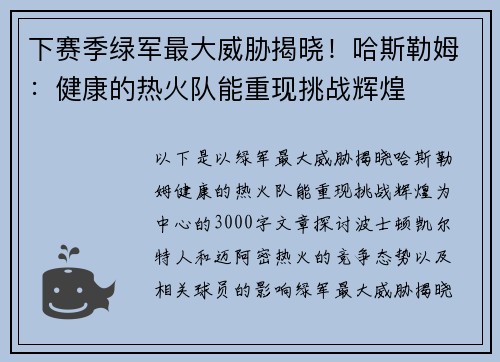 下赛季绿军最大威胁揭晓！哈斯勒姆：健康的热火队能重现挑战辉煌

以下是以绿军最大威胁揭晓哈斯勒姆健康的热火队能重现挑战辉煌为中心的3000字文章探讨波士顿凯尔特人和迈阿密热火的竞争态势以及相关球员的影响绿军最大威胁揭晓